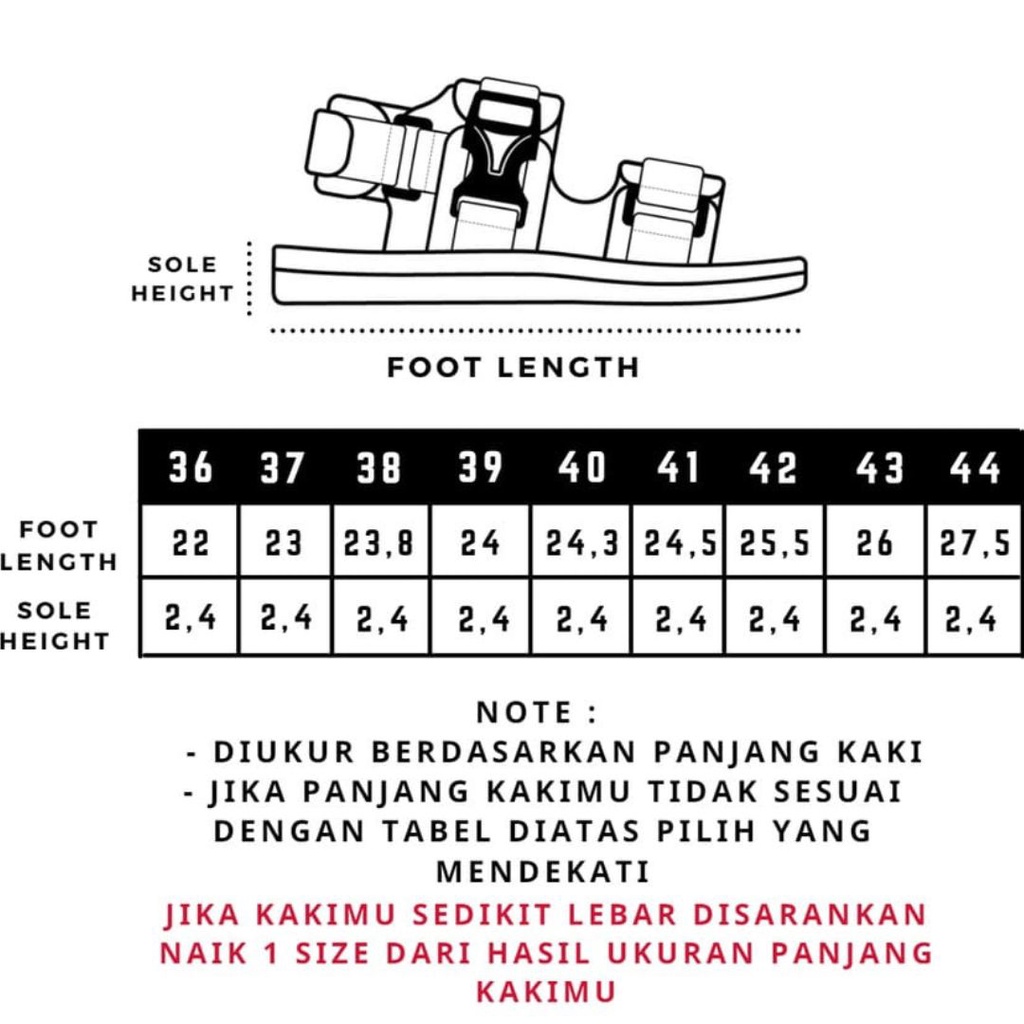 SOLE HEIGHT

FOOT LENGTH

| | 36 | 37 | 38 | 39 | 40 | 41 | 42 | 43 | 44 |
|---|---|---|---|---|---|---|---|---|---|
| FOOT LENGTH | 22 | 23 | 23,8 | 24 | 24,3 | 24,5 | 25,5 | 26 | 27,5 |
| SOLE HEIGHT | 2,4 | 2,4 | 2,4 | 2,4 | 2,4 | 2,4 | 2,4 | 2,4 | 2,4 |

NOTE :
- DIUKUR BERDASARKAN PANJANG KAKI
- JIKA PANJANG KAKIMU TIDAK SESUAI DENGAN TABEL DIATAS PILIH YANG MENDEKATI

JIKA KAKIMU SEDIKIT LEBAR DISARANKAN NAIK 1 SIZE DARI HASIL UKURAN PANJANG KAKIMU